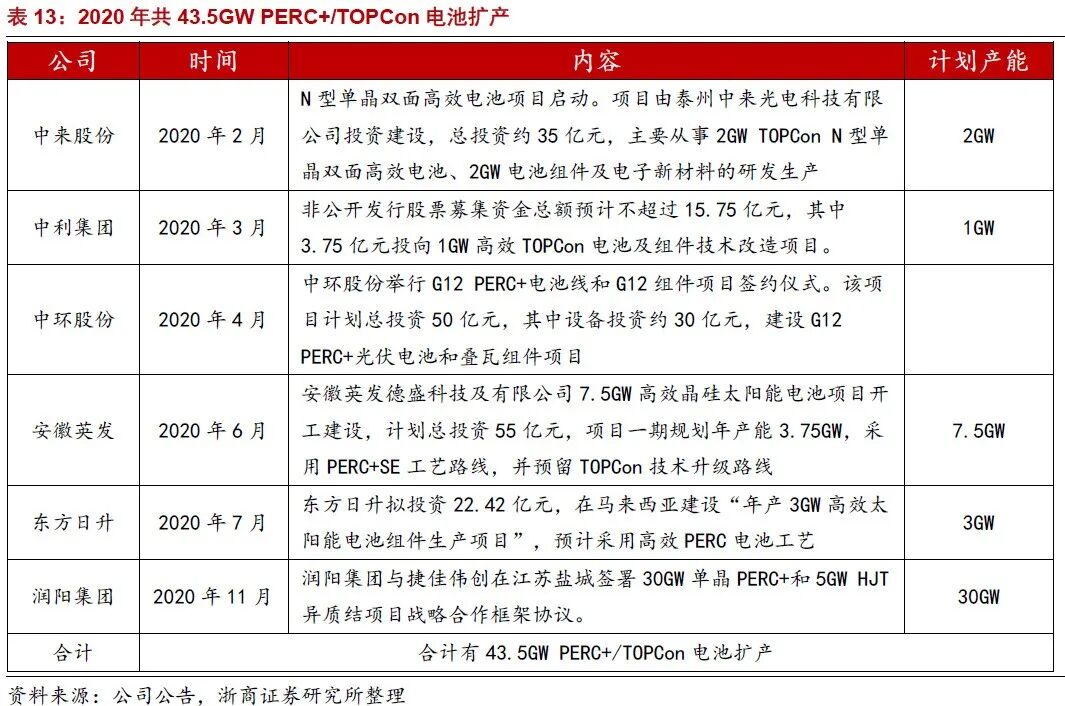 表 13：2020 年共 43.5GW PERC+/TOPCon 电池扩产

| 公司 | 时间 | 内容 | 计划产能 |
|---|---|---|---|
| 中来股份 | 2020 年 2 月 | N 型单晶双面高效电池项目启动。项目由泰州中来光电科技有限公司投资建设，总投资约 35 亿元，主要从事 2GW TOPCon N 型单晶双面高效电池、2GW 电池组件及电子新材料的研发生产 | 2GW |
| 中利集团 | 2020 年 3 月 | 非公开发行股票募集资金总额预计不超过 15.75 亿元，其中 3.75 亿元投向 1GW 高效 TOPCon 电池及组件技术改造项目。 | 1GW |
| 中环股份 | 2020 年 4 月 | 中环股份举行 G12 PERC+电池线和 G12 组件项目签约仪式。该项目计划总投资 50 亿元，其中设备投资约 30 亿元，建设 G12 PERC+光伏电池和叠瓦组件项目 | |
| 安徽英发 | 2020 年 6 月 | 安徽英发德盛科技及有限公司 7.5GW 高效晶硅太阳能电池项目开工建设，计划总投资 55 亿元，项目一期规划年产能 3.75GW，采用 PERC+SE 工艺路线，并预留 TOPCon 技术升级路线 | 7.5GW |
| 东方日升 | 2020 年 7 月 | 东方日升拟投资 22.42 亿元，在马来西亚建设“年产 3GW 高效太阳能电池组件生产项目”，预计采用高效 PERC 电池工艺 | 3GW |
| 润阳集团 | 2020 年 11 月 | 润阳集团与捷佳伟创在江苏盐城签署 30GW 单晶 PERC+和 5GW HJT 异质结项目战略合作框架协议。 | 30GW |
| 合计 | 合计有 43.5GW PERC+/TOPCon 电池扩产 | | |

资料来源：公司公告，浙商证券研究所整理